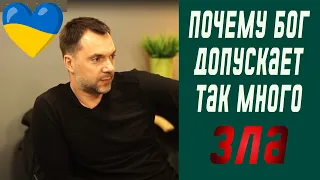 ПОЧЕМУ БОГ ДОПУСКАЕТ ТАК МНОГО ЗЛА